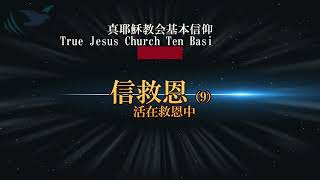 真耶稣教会基本信仰
True Jesus Church Ten Basi

信救恩 (9)
活在救恩中